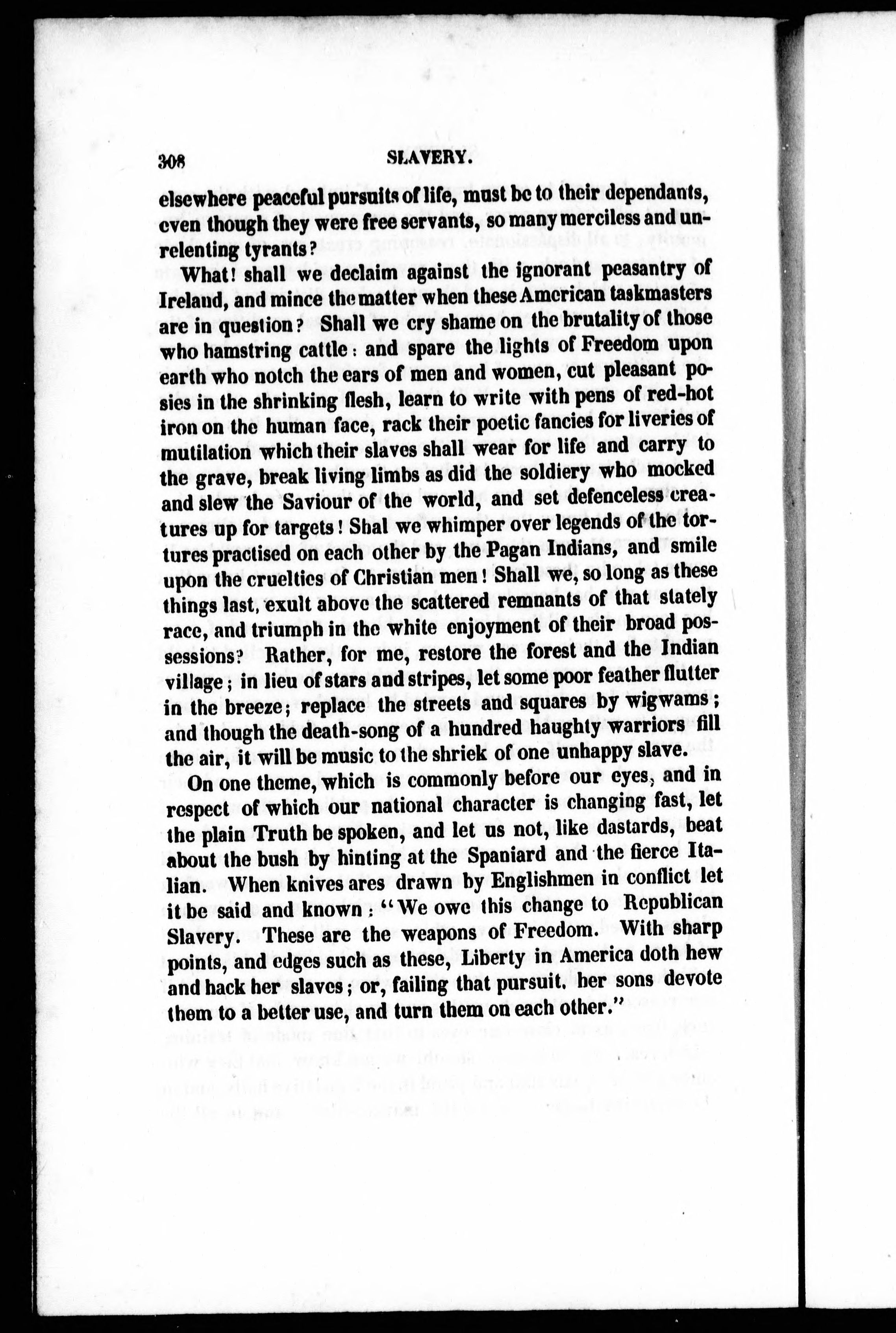 308 SLAVERY.

elsewhere peaceful pursuits of life, must be to their dependants, even though they were free servants, so many merciless and unrelenting tyrants?

What! shall we declaim against the ignorant peasantry of Ireland, and mince the matter when these American taskmasters are in question? Shall we cry shame on the brutality of those who hamstring cattle: and spare the lights of Freedom upon earth who notch the ears of men and women, cut pleasant posies in the shrinking flesh, learn to write with pens of red-hot iron on the human face, rack their poetic fancies for liveries of mutilation which their slaves shall wear for life and carry to the grave, break living limbs as did the soldiery who mocked and slew the Saviour of the world, and set defenceless creatures up for targets! Shal we whimper over legends of the tortures practised on each other by the Pagan Indians, and smile upon the cruelties of Christian men! Shall we, so long as these things last, exult above the scattered remnants of that stately race, and triumph in the white enjoyment of their broad possessions? Rather, for me, restore the forest and the Indian village; in lieu of stars and stripes, let some poor feather flutter in the breeze; replace the streets and squares by wigwams; and though the death-song of a hundred haughty warriors fill the air, it will be music to the shriek of one unhappy slave.

On one theme, which is commonly before our eyes, and in respect of which our national character is changing fast, let the plain Truth be spoken, and let us not, like dastards, beat about the bush by hinting at the Spaniard and the fierce Italian. When knives ares drawn by Englishmen in conflict let it be said and known: "We owe this change to Republican Slavery. These are the weapons of Freedom. With sharp points, and edges such as these, Liberty in America doth hew and hack her slaves; or, failing that pursuit, her sons devote them to a better use, and turn them on each other."